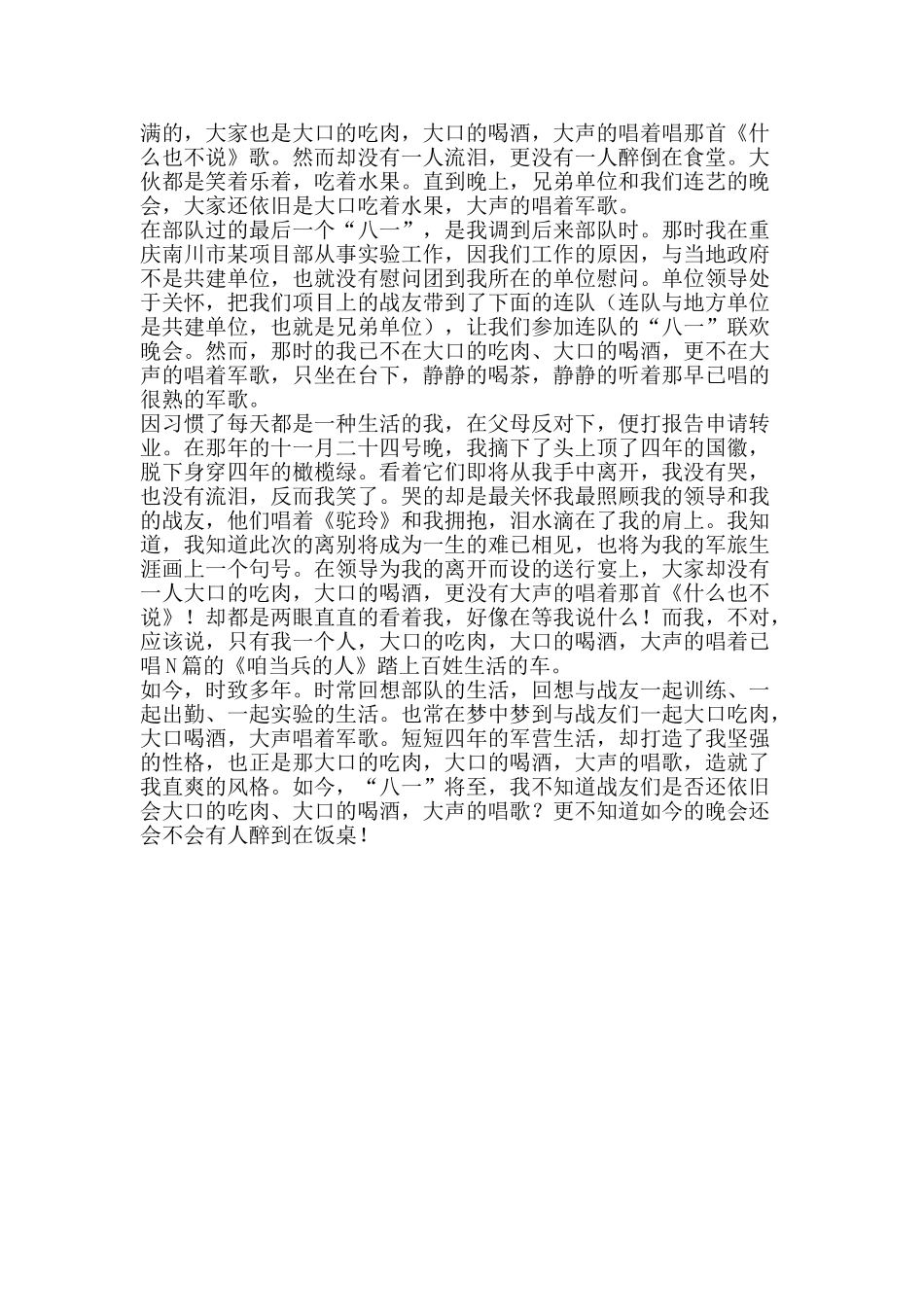 满的，大家也是大口的吃肉，大口的喝酒，大声的唱着唱那首《什么也不说》歌。然而却没有一人流泪，更没有一人醉倒在食堂。大伙都是笑着乐着，吃着水果。直到晚上，兄弟单位和我们连艺的晚会，大家还依旧是大口吃着水果，大声的唱着军歌。
在部队过的最后一个“八一”，是我调到后来部队时。那时我在重庆南川市某项目部从事实验工作，因我们工作的原因，与当地政府不是共建单位，也就没有慰问团到我所在的单位慰问。单位领导处于关怀，把我们项目上的战友带到了下面的连队（连队与地方单位是共建单位，也就是兄弟单位），让我们参加连队的“八一”联欢晚会。然而，那时的我已不在大口的吃肉、大口的喝酒，更不在大声的唱着军歌，只坐在台下，静静的喝茶，静静的听着那早已唱的很熟的军歌。
因习惯了每天都是一种生活的我，在父母反对下，便打报告申请转业。在那年的十一月二十四号晚，我摘下了头上顶了四年的国徽，脱下身穿四年的橄榄绿。看着它们即将从我手中离开，我没有哭，也没有流泪，反而我笑了。哭的却是最关怀我最照顾我的领导和我的战友，他们唱着《驼玲》和我拥抱，泪水滴在了我的肩上。我知道，我知道此次的离别将成为一生的难已相见，也将为我的军旅生涯画上一个句号。在领导为我的离开而设的送行宴上，大家却没有一人大口的吃肉，大口的喝酒，更没有大声的唱着那首《什么也不说》！却都是两眼直直的看着我，好像在等我说什么！而我，不对，应该说，只有我一个人，大口的吃肉，大口的喝酒，大声的唱着已唱N篇的《咱当兵的人》踏上百姓生活的车。
如今，时致多年。时常回想部队的生活，回想与战友一起训练、一起出勤、一起实验的生活。也常在梦中梦到与战友们一起大口吃肉，大口喝酒，大声唱着军歌。短短四年的军营生活，却打造了我坚强的性格，也正是那大口的吃肉，大口的喝酒，大声的唱歌，造就了我直爽的风格。如今，“八一”将至，我不知道战友们是否还依旧会大口的吃肉、大口的喝酒，大声的唱歌？更不知道如今的晚会还会不会有人醉到在饭桌！